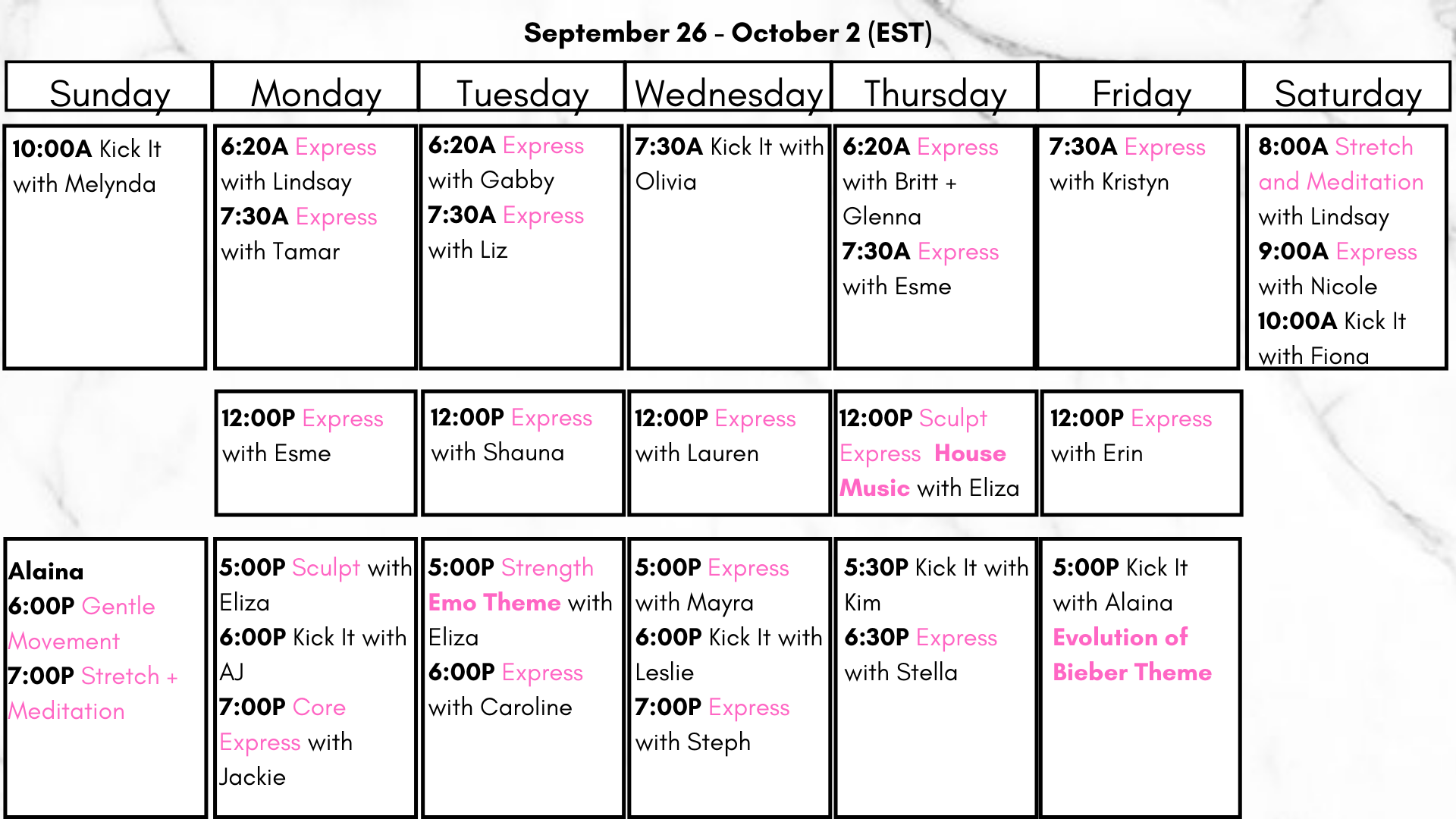 September 26 - October 2 (EST)

| Sunday | Monday | Tuesday | Wednesday | Thursday | Friday | Saturday |
|---|---|---|---|---|---|---|
| 10:00A Kick It with Melynda | 6:20A Express with Lindsay 7:30A Express with Tamar | 6:20A Express with Gabby 7:30A Express with Liz | 7:30A Kick It with Olivia | 6:20A Express with Britt + Glenna 7:30A Express with Esme | 7:30A Express with Kristyn | 8:00A Stretch and Meditation with Lindsay 9:00A Express with Nicole 10:00A Kick It with Fiona |
|  | 12:00P Express with Esme | 12:00P Express with Shauna | 12:00P Express with Lauren | 12:00P Sculpt Express House Music with Eliza | 12:00P Express with Erin |  |
| Alaina 6:00P Gentle Movement 7:00P Stretch + Meditation | 5:00P Sculpt with Eliza 6:00P Kick It with AJ 7:00P Core Express with Jackie | 5:00P Strength Emo Theme with Eliza 6:00P Express with Caroline | 5:00P Express with Mayra 6:00P Kick It with Leslie 7:00P Express with Steph | 5:30P Kick It with Kim 6:30P Express with Stella | 5:00P Kick It with Alaina Evolution of Bieber Theme |  |